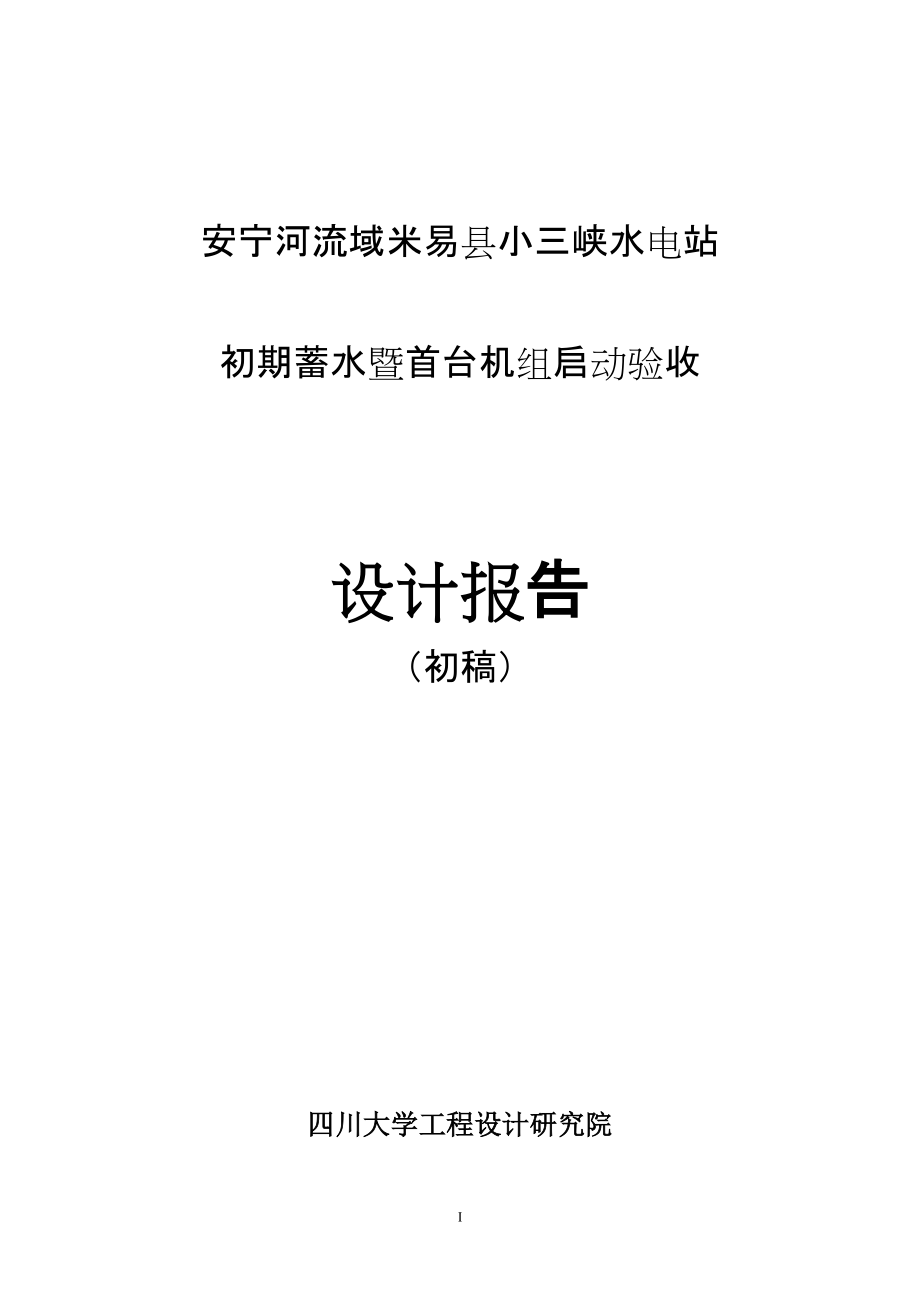 安宁河流域米易县小三峡水电站

初期蓄水暨首台机组启动验收

设计报告

（初稿）

四川大学工程设计研究院

I